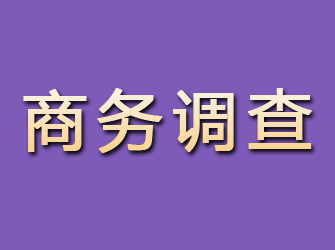 商务调查